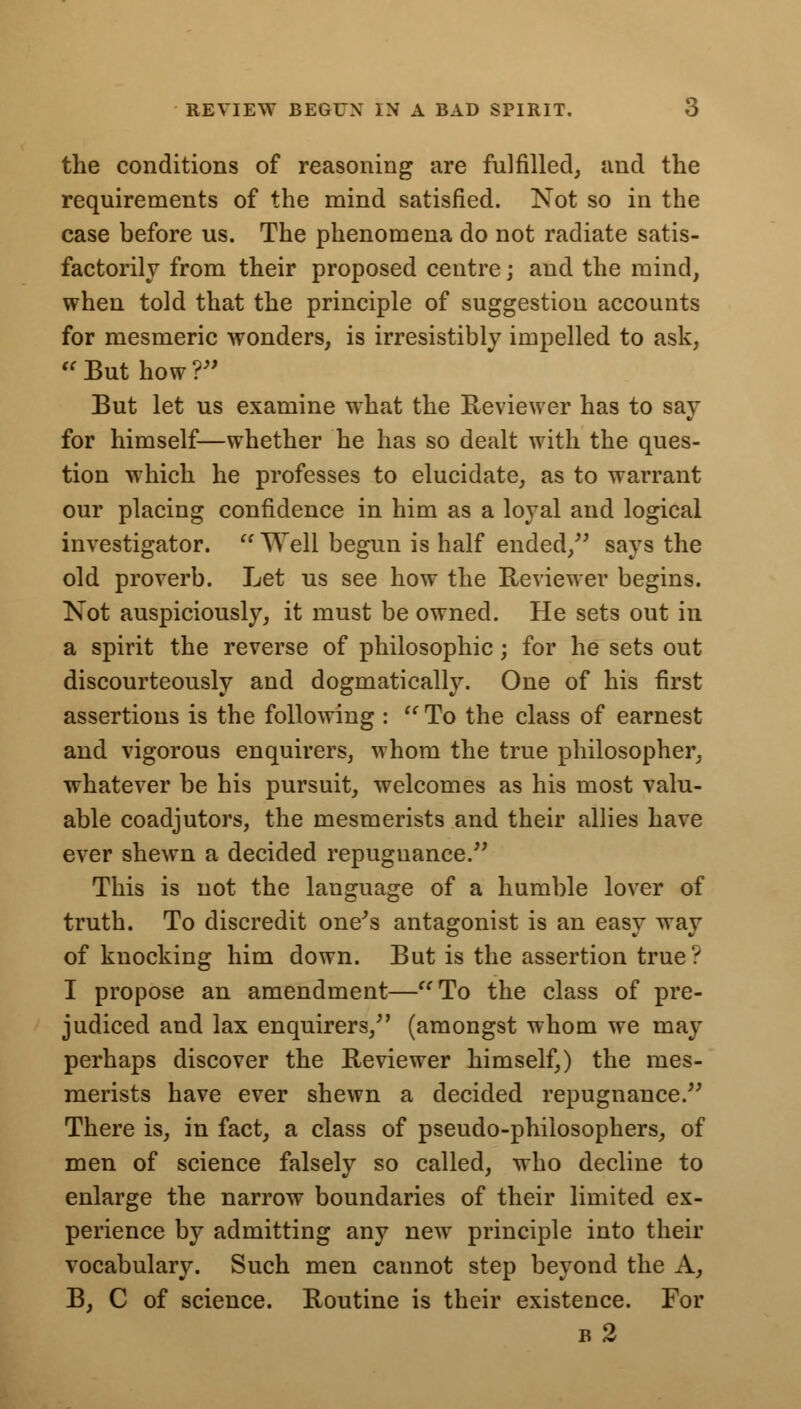 REVIEW BEGUN IN A BAD SPIRIT. 3

the conditions of reasoning are fulfilled, and the requirements of the mind satisfied. Not so in the case before us. The phenomena do not radiate satisfactorily from their proposed centre; and the mind, when told that the principle of suggestion accounts for mesmeric wonders, is irresistibly impelled to ask, "But how?"

But let us examine what the Reviewer has to say for himself—whether he has so dealt with the question which he professes to elucidate, as to warrant our placing confidence in him as a loyal and logical investigator. "Well begun is half ended," says the old proverb. Let us see how the Reviewer begins. Not auspiciously, it must be owned. He sets out in a spirit the reverse of philosophic; for he sets out discourteously and dogmatically. One of his first assertions is the following: "To the class of earnest and vigorous enquirers, whom the true philosopher, whatever be his pursuit, welcomes as his most valuable coadjutors, the mesmerists and their allies have ever shewn a decided repugnance."

This is not the language of a humble lover of truth. To discredit one's antagonist is an easy way of knocking him down. But is the assertion true? I propose an amendment—"To the class of prejudiced and lax enquirers," (amongst whom we may perhaps discover the Reviewer himself,) the mesmerists have ever shewn a decided repugnance." There is, in fact, a class of pseudo-philosophers, of men of science falsely so called, who decline to enlarge the narrow boundaries of their limited experience by admitting any new principle into their vocabulary. Such men cannot step beyond the A, B, C of science. Routine is their existence. For

B 2